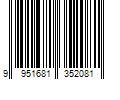 9 951681 352081